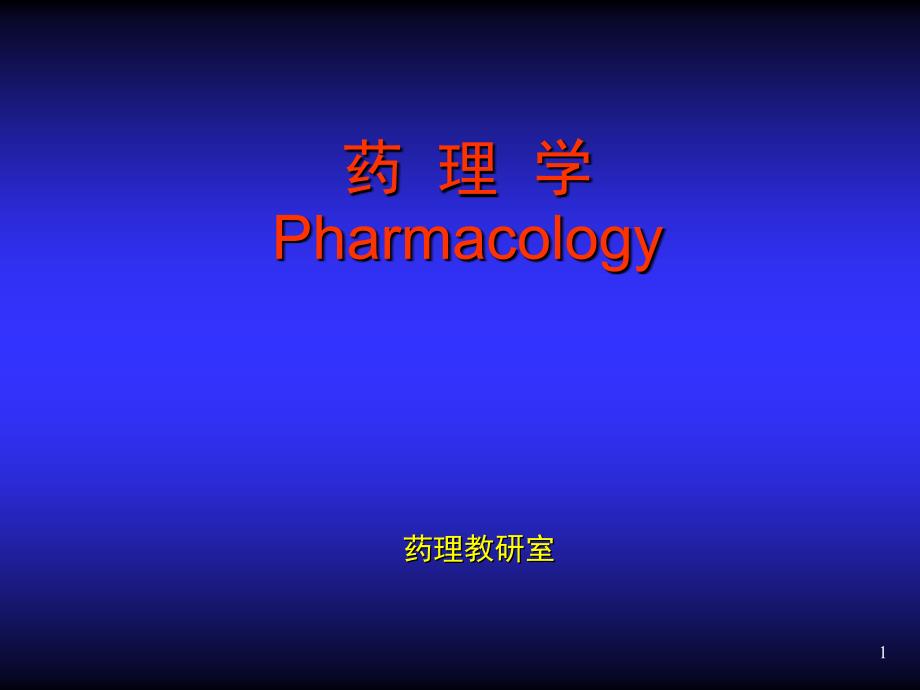 药 理 学
Pharmacology

药理教研室

1